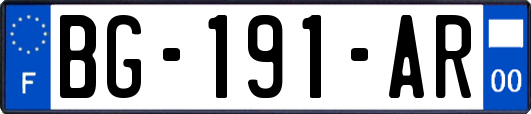 F

BG-191-AR

00